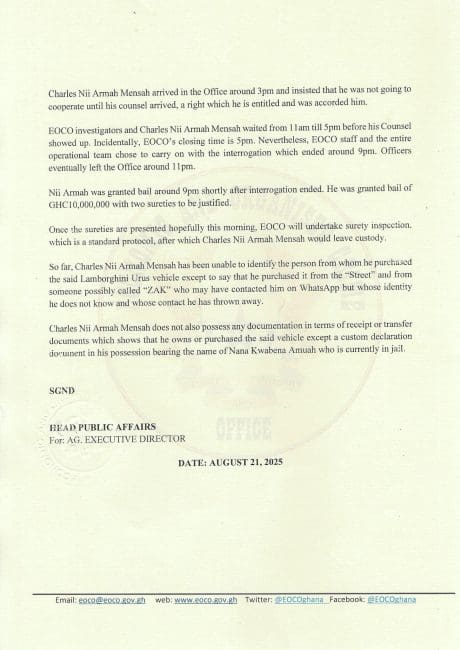 Charles Nii Armah Mensah arrived in the Office around 3pm and insisted that he was not going to cooperate until his counsel arrived, a right which he is entitled and was accorded him.

EOCO investigators and Charles Nii Armah Mensah waited from 11am till 5pm before his Counsel showed up. Incidentally, EOCO's closing time is 5pm. Nevertheless, EOCO staff and the entire operational team chose to carry on with the interrogation which ended around 9pm. Officers eventually left the Office around 11pm.

Nii Armah was granted bail around 9pm shortly after interrogation ended. He was granted bail of GHC10,000,000 with two sureties to be justified.

Once the sureties are presented hopefully this morning, EOCO will undertake surety inspection, which is a standard protocol, after which Charles Nii Armah Mensah would leave custody.

So far, Charles Nii Armah Mensah has been unable to identify the person from whom he purchased the said Lamborghini Urus vehicle except to say that he purchased it from the "Street" and from someone possibly called "ZAK" who may have contacted him on WhatsApp but whose identity he does not know and whose contact he has thrown away.

Charles Nii Armah Mensah does not also possess any documentation in terms of receipt or transfer documents which shows that he owns or purchased the said vehicle except a custom declaration document in his possession bearing the name of Nana Kwabena Amuah who is currently in jail.

SGND

HEAD PUBLIC AFFAIRS
For: AG. EXECUTIVE DIRECTOR

DATE: AUGUST 21, 2025

OFFICE

Email: eoco@eoco.gov.gh web: www.eoco.gov.gh Twitter: @EOCOghana Facebook: @EOCOghana